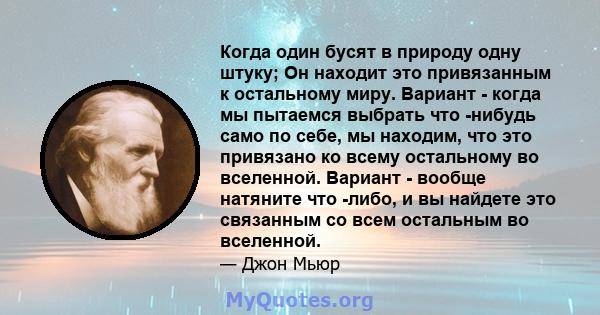 Когда один бусят в природу одну штуку; Он находит это привязанным к остальному миру. Вариант - когда мы пытаемся выбрать что -нибудь само по себе, мы находим, что это привязано ко всему остальному во вселенной. Вариант - вообще натяните что -либо, и вы найдете это связанным со всем остальным во вселенной.

— Джон Мьюр

MyQuotes.org